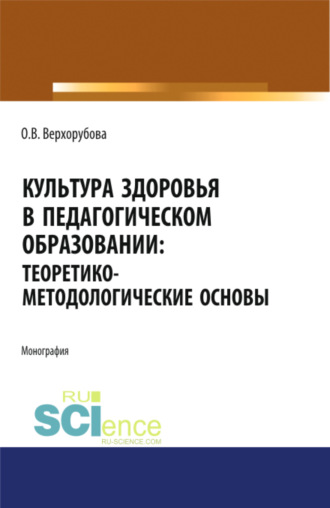 О.В. Верхорубова

КУЛЬТУРА ЗДОРОВЬЯ В ПЕДАГОГИЧЕСКОМ ОБРАЗОВАНИИ: ТЕОРЕТИКО-МЕТОДОЛОГИЧЕСКИЕ ОСНОВЫ

Монография

RU
SCIence
RU-SCIENCE.COM